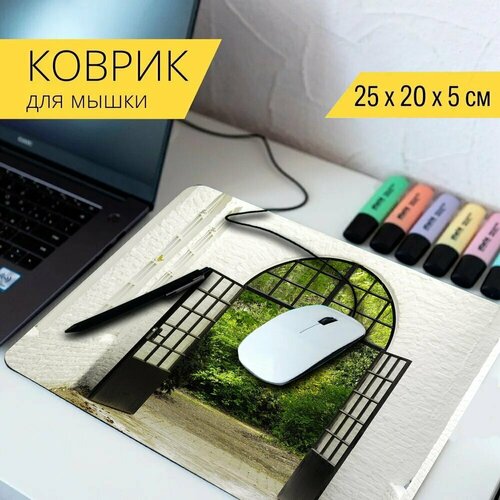 КОВРИК
для мышки

25 x 20 x 5 см